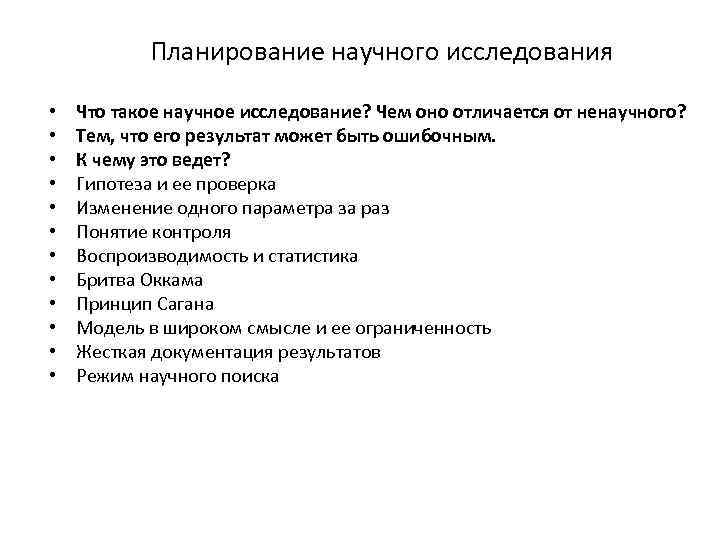 Планирование научного исследования

• Что такое научное исследование? Чем оно отличается от ненаучного?
• Тем, что его результат может быть ошибочным.
• К чему это ведет?
• Гипотеза и ее проверка
• Изменение одного параметра за раз
• Понятие контроля
• Воспроизводимость и статистика
• Бритва Оккама
• Принцип Сагана
• Модель в широком смысле и ее ограниченность
• Жесткая документация результатов
• Режим научного поиска